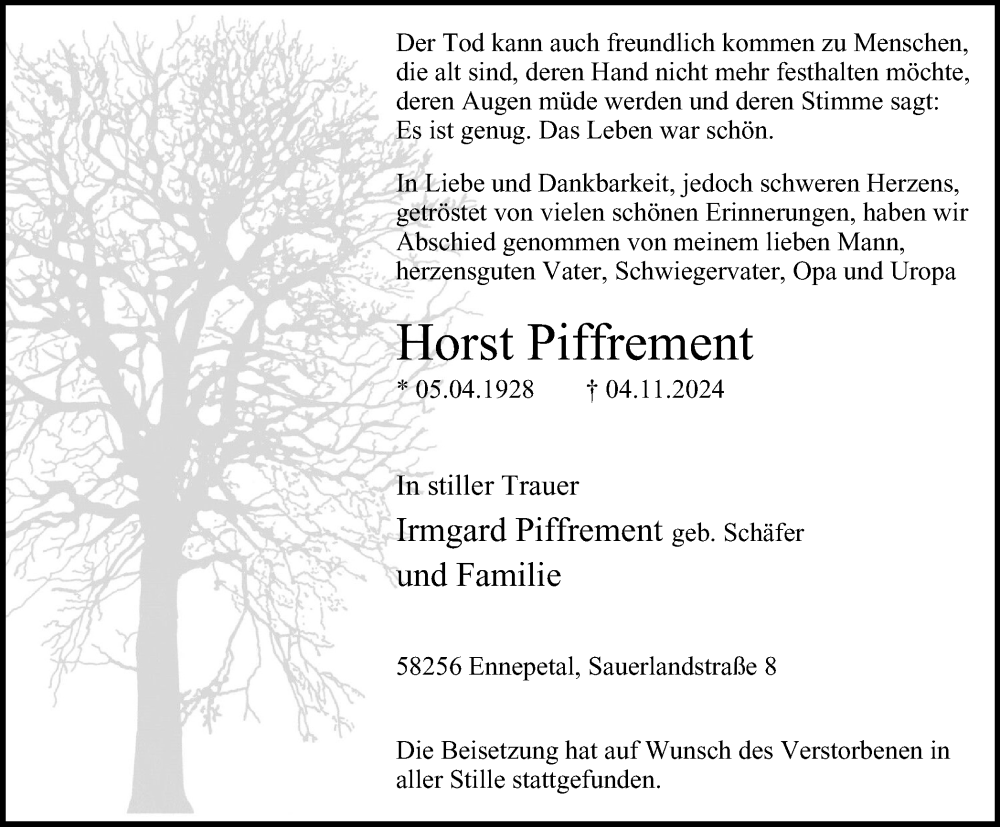 Der Tod kann auch freundlich kommen zu Menschen, die alt sind, deren Hand nicht mehr festhalten möchte, deren Augen müde werden und deren Stimme sagt: Es ist genug. Das Leben war schön.

In Liebe und Dankbarkeit, jedoch schweren Herzens, getröstet von vielen schönen Erinnerungen, haben wir Abschied genommen von meinem lieben Mann, herzensguten Vater, Schwiegervater, Opa und Uropa

Horst Piffrement

* 05.04.1928 † 04.11.2024

In stiller Trauer

Irmgard Piffrement geb. Schäfer
und Familie

58256 Ennepetal, Sauerlandstraße 8

Die Beisetzung hat auf Wunsch des Verstorbenen in aller Stille stattgefunden.